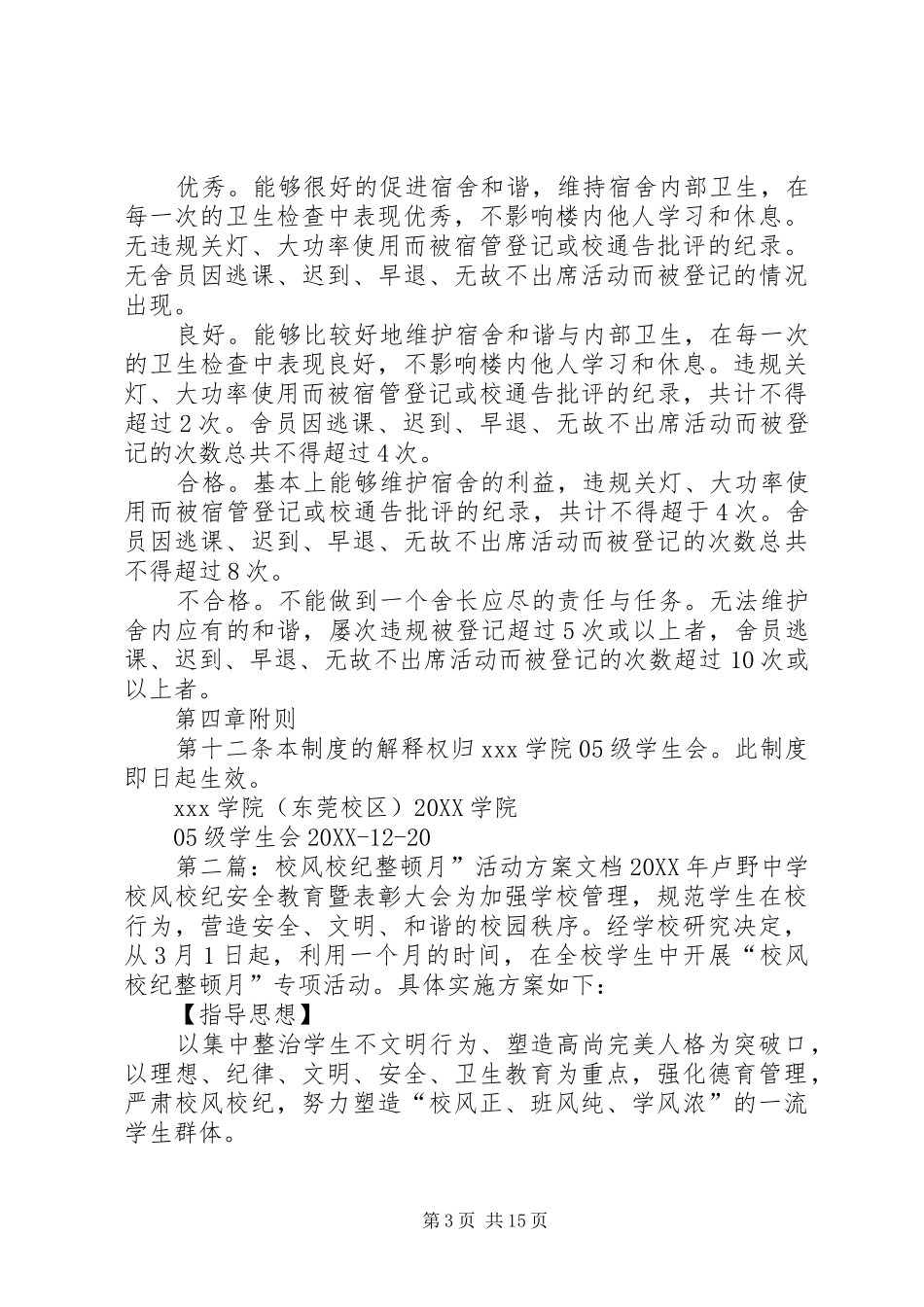 优秀。能够很好的促进宿舍和谐，维持宿舍内部卫生，在每一次的卫生检查中表现优秀，不影响楼内他人学习和休息。无违规关灯、大功率使用而被宿管登记或校通告批评的纪录。无舍员因逃课、迟到、早退、无故不出席活动而被登记的情况出现。

良好。能够比较好地维护宿舍和谐与内部卫生，在每一次的卫生检查中表现良好，不影响楼内他人学习和休息。违规关灯、大功率使用而被宿管登记或校通告批评的纪录，共计不得超过2次。舍员因逃课、迟到、早退、无故不出席活动而被登记的次数总共不得超过4次。

合格。基本上能够维护宿舍的利益，违规关灯、大功率使用而被宿管登记或校通告批评的纪录，共计不得超于4次。舍员因逃课、迟到、早退、无故不出席活动而被登记的次数总共不得超过8次。

不合格。不能做到一个舍长应尽的责任与任务。无法维护舍内应有的和谐，屡次违规被登记超过5次或以上者，舍员逃课、迟到、早退、无故不出席活动而被登记的次数超过10次或以上者。

第四章附则

第十二条本制度的解释权归xxx学院05级学生会。此制度即日起生效。

xxx学院（东莞校区）20XX学院

05级学生会20XX-12-20

第二篇：校风校纪整顿月”活动方案文档20XX年卢野中学校风校纪安全教育暨表彰大会为加强学校管理，规范学生在校行为，营造安全、文明、和谐的校园秩序。经学校研究决定，从3月1日起，利用一个月的时间，在全校学生中开展“校风校纪整顿月”专项活动。具体实施方案如下：

【指导思想】

以集中整治学生不文明行为、塑造高尚完美人格为突破口，以理想、纪律、文明、安全、卫生教育为重点，强化德育管理，严肃校风校纪，努力塑造“校风正、班风纯、学风浓”的一流学生群体。

第3页 共15页